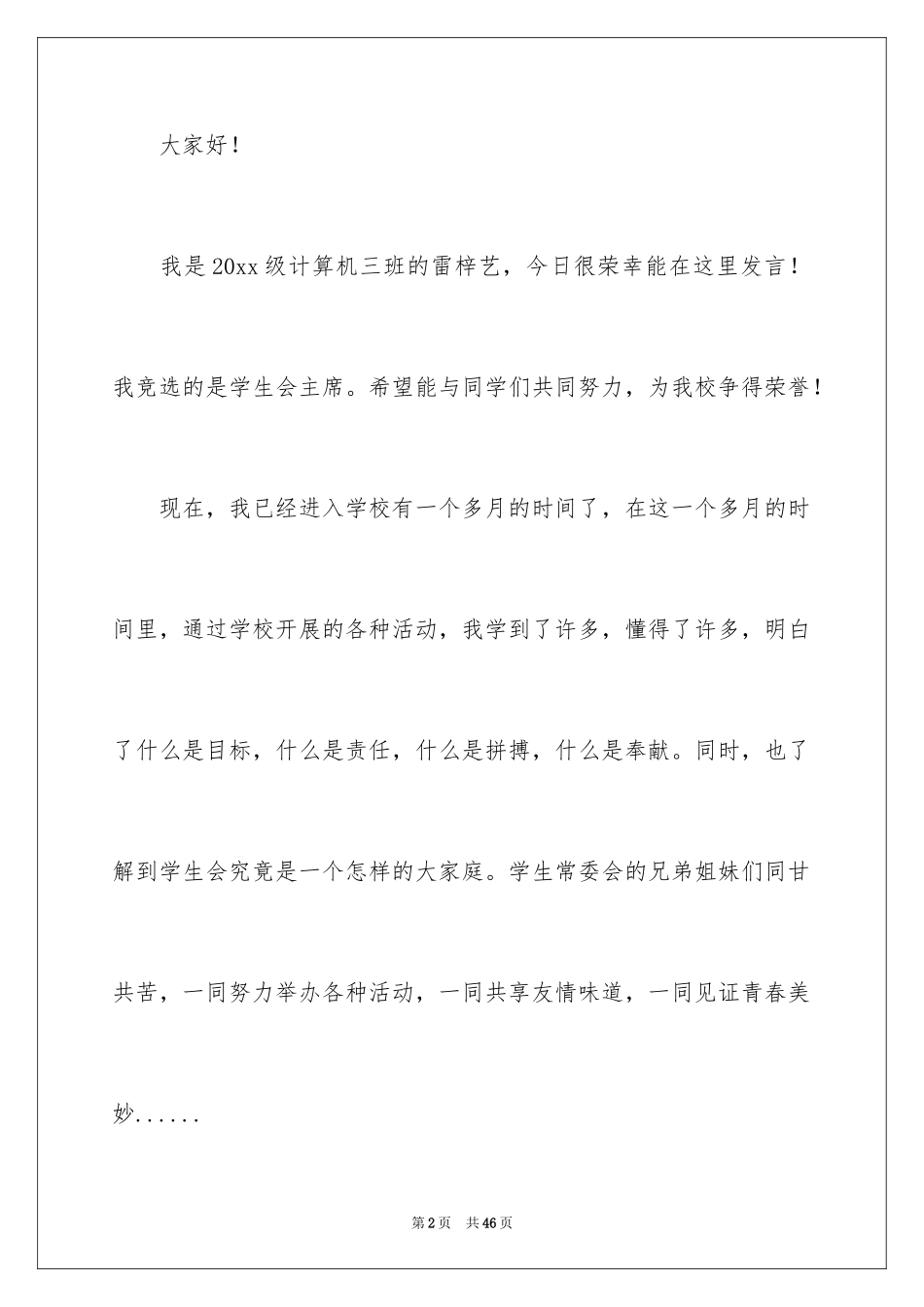 大家好！

我是20xx级计算机三班的雷梓艺，今日很荣幸能在这里发言！我竞选的是学生会主席。希望能与同学们共同努力，为我校争得荣誉！

现在，我已经进入学校有一个多月的时间了，在这一个多月的时间里，通过学校开展的各种活动，我学到了许多，懂得了许多，明白了什么是目标，什么是责任，什么是拼搏，什么是奉献。同时，也了解到学生会究竟是一个怎样的大家庭。学生常委会的兄弟姐妹们同甘共苦，一同努力举办各种活动，一同共享友情味道，一同见证青春美妙......

第2页 共46页